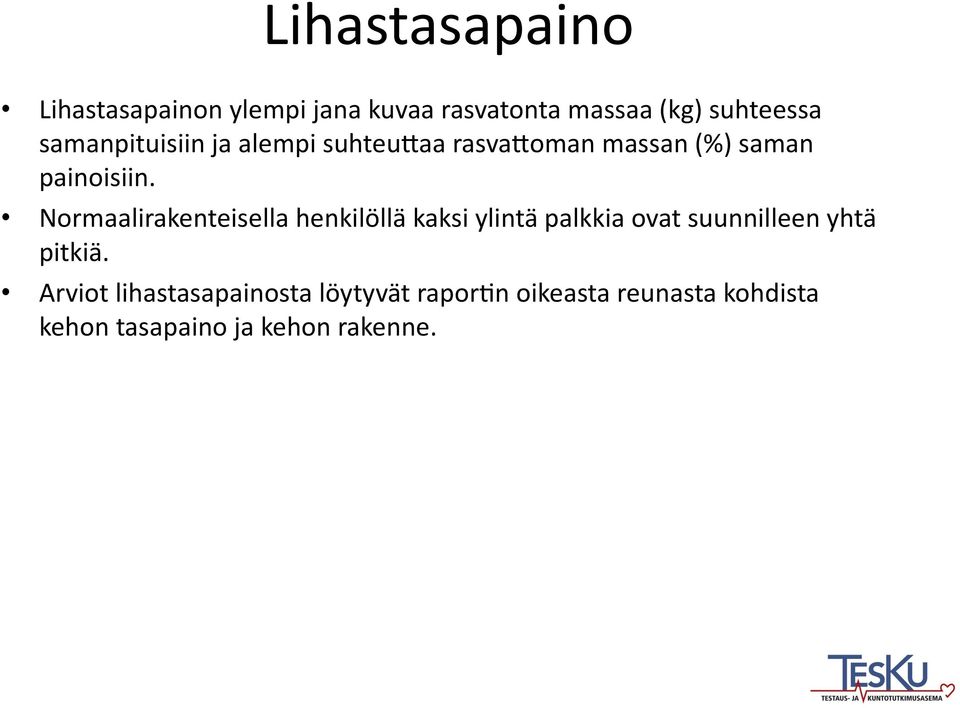 Lihastasapaino

• Lihastasapainon ylempi jana kuvaa rasvatonta massaa (kg) suhteessa samanpituisiin ja alempi suhteuttaa rasvattoman massan (%) saman painoisiin.

• Normaalirakenteisella henkilöllä kaksi ylintä palkkia ovat suunnilleen yhtä pitkiä.

• Arviot lihastasapainosta löytyvät raportin oikeasta reunasta kohdista kehon tasapaino ja kehon rakenne.

TESKU
TESTAUS- JA KUNTOTUTKIMUSASEMA